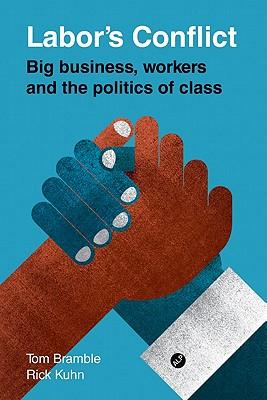 Labor's Conflict

Big business, workers and the politics of class

Tom Bramble
Rick Kuhn

ALP